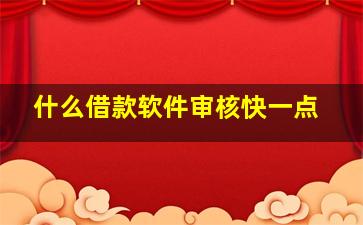 什么借款软件审核快一点